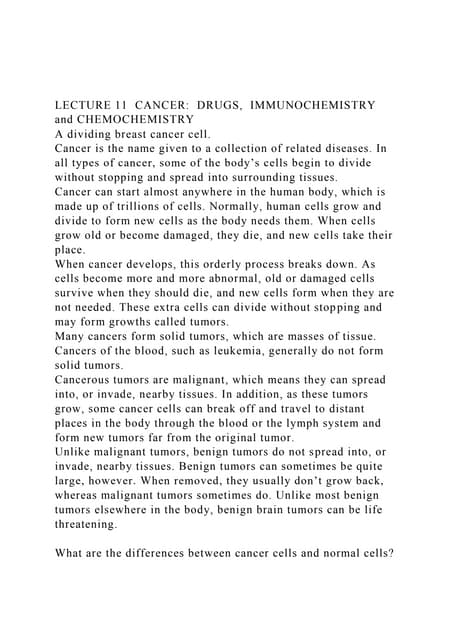 LECTURE 11 CANCER: DRUGS, IMMUNOCHEMISTRY and CHEMOCHEMISTRY

A dividing breast cancer cell.

Cancer is the name given to a collection of related diseases. In all types of cancer, some of the body's cells begin to divide without stopping and spread into surrounding tissues.

Cancer can start almost anywhere in the human body, which is made up of trillions of cells. Normally, human cells grow and divide to form new cells as the body needs them. When cells grow old or become damaged, they die, and new cells take their place.

When cancer develops, this orderly process breaks down. As cells become more and more abnormal, old or damaged cells survive when they should die, and new cells form when they are not needed. These extra cells can divide without stopping and may form growths called tumors.

Many cancers form solid tumors, which are masses of tissue. Cancers of the blood, such as leukemia, generally do not form solid tumors.

Cancerous tumors are malignant, which means they can spread into, or invade, nearby tissues. In addition, as these tumors grow, some cancer cells can break off and travel to distant places in the body through the blood or the lymph system and form new tumors far from the original tumor.

Unlike malignant tumors, benign tumors do not spread into, or invade, nearby tissues. Benign tumors can sometimes be quite large, however. When removed, they usually don't grow back, whereas malignant tumors sometimes do. Unlike most benign tumors elsewhere in the body, benign brain tumors can be life threatening.

What are the differences between cancer cells and normal cells?